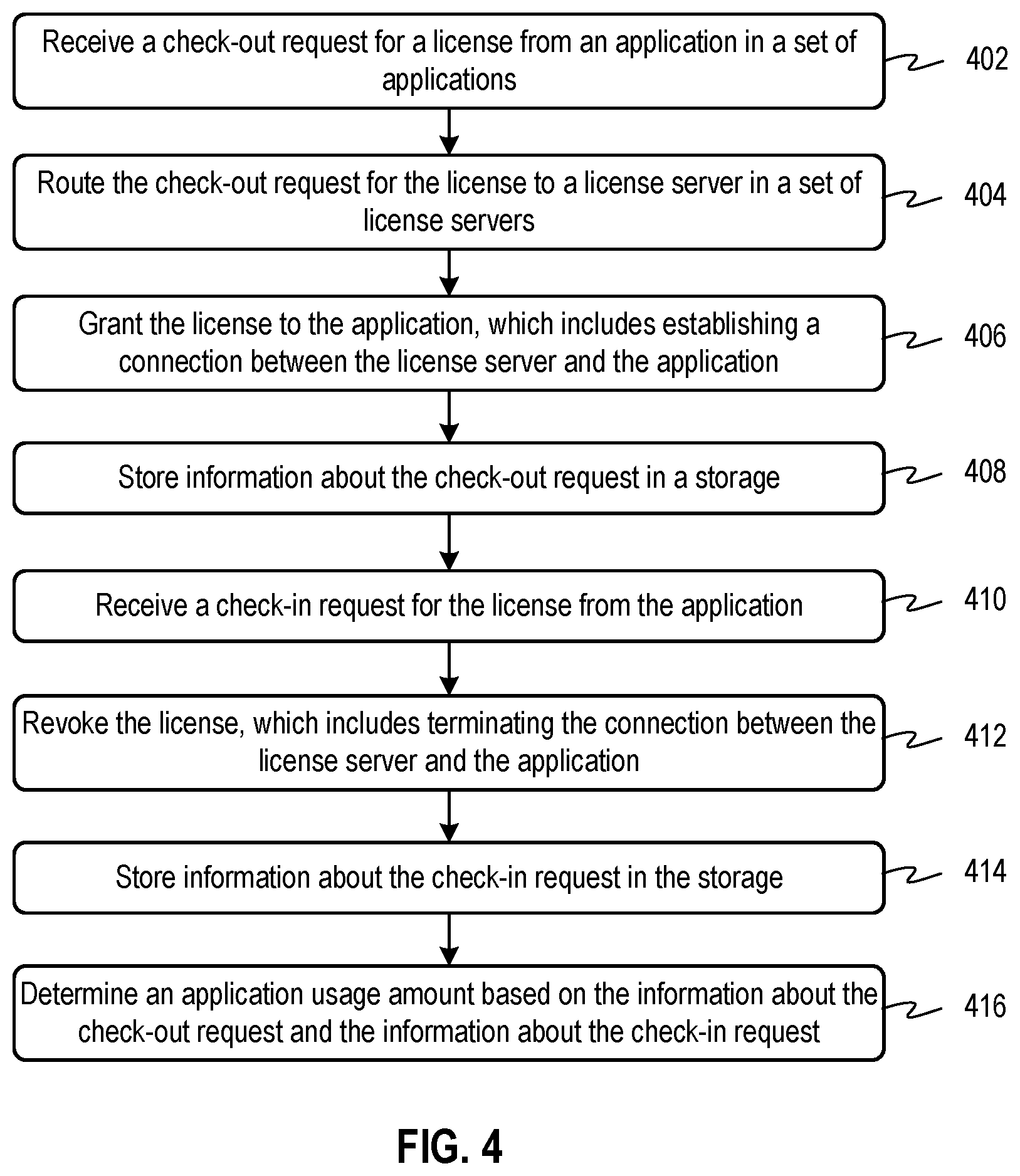 Receive a check-out request for a license from an application in a set of applications

402

Route the check-out request for the license to a license server in a set of license servers

404

Grant the license to the application, which includes establishing a connection between the license server and the application

406

Store information about the check-out request in a storage

408

Receive a check-in request for the license from the application

410

Revoke the license, which includes terminating the connection between the license server and the application

412

Store information about the check-in request in the storage

414

Determine an application usage amount based on the information about the check-out request and the information about the check-in request

416

FIG. 4